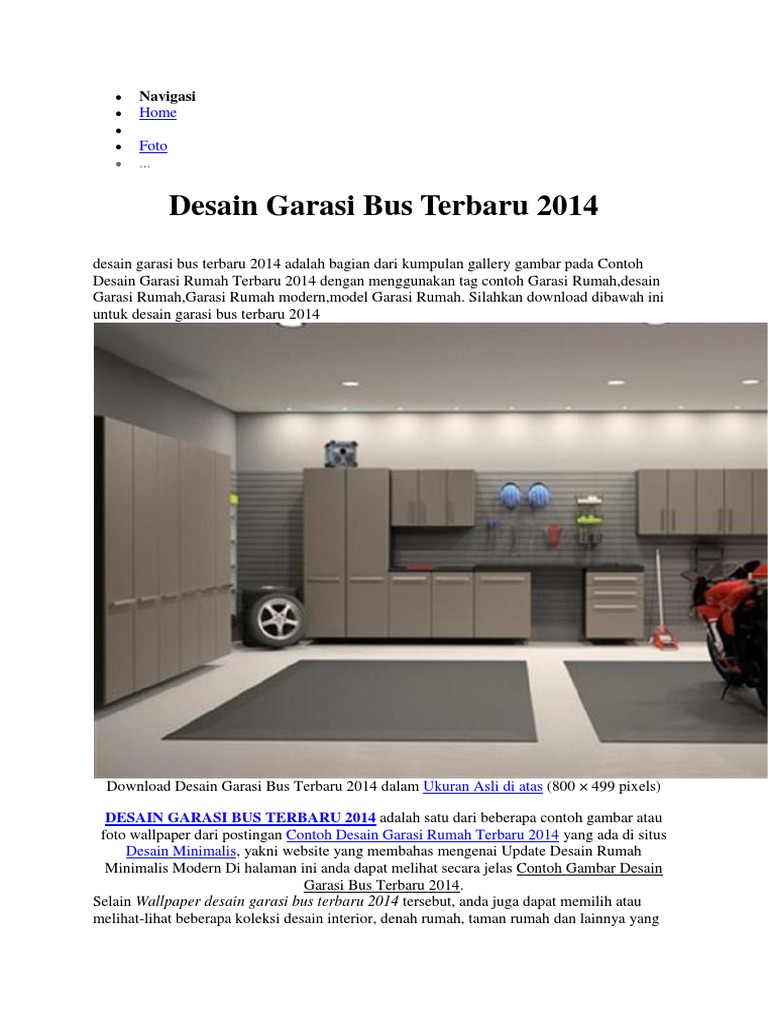 • Navigasi
• Home
• 
• Foto
• ...

Desain Garasi Bus Terbaru 2014

desain garasi bus terbaru 2014 adalah bagian dari kumpulan gallery gambar pada Contoh Desain Garasi Rumah Terbaru 2014 dengan menggunakan tag contoh Garasi Rumah,desain Garasi Rumah,Garasi Rumah modern,model Garasi Rumah. Silahkan download dibawah ini untuk desain garasi bus terbaru 2014

Download Desain Garasi Bus Terbaru 2014 dalam Ukuran Asli di atas (800 × 499 pixels)

DESAIN GARASI BUS TERBARU 2014 adalah satu dari beberapa contoh gambar atau foto wallpaper dari postingan Contoh Desain Garasi Rumah Terbaru 2014 yang ada di situs Desain Minimalis, yakni website yang membahas mengenai Update Desain Rumah Minimalis Modern Di halaman ini anda dapat melihat secara jelas Contoh Gambar Desain Garasi Bus Terbaru 2014.

Selain Wallpaper desain garasi bus terbaru 2014 tersebut, anda juga dapat memilih atau melihat-lihat beberapa koleksi desain interior, denah rumah, taman rumah dan lainnya yang